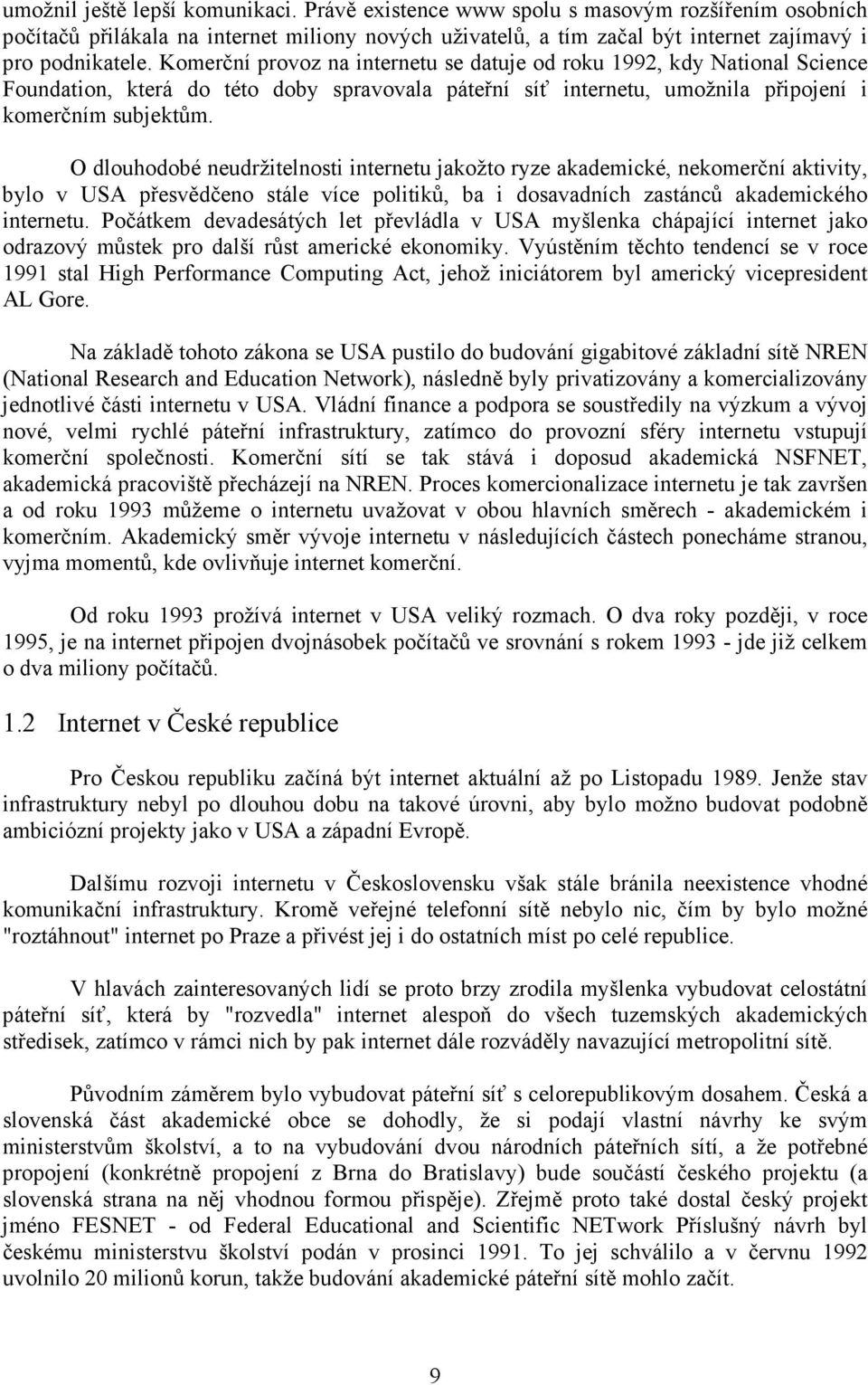 umožnil ještě lepší komunikaci. Právě existence www spolu s masovým rozšířením osobních počítačů přilákala na internet miliony nových uživatelů, a tím začal být internet zajímavý i pro podnikatele. Komerční provoz na internetu se datuje od roku 1992, kdy National Science Foundation, která do této doby spravovala páteřní síť internetu, umožnila připojení i komerčním subjektům.

O dlouhodobé neudržitelnosti internetu jakožto ryze akademické, nekomerční aktivity, bylo v USA přesvědčeno stále více politiků, ba i dosavadních zastánců akademického internetu. Počátkem devadesátých let převládla v USA myšlenka chápající internet jako odrazový můstek pro další růst americké ekonomiky. Vyústěním těchto tendencí se v roce 1991 stal High Performance Computing Act, jehož iniciátorem byl americký vicepresident AL Gore.

Na základě tohoto zákona se USA pustilo do budování gigabitové základní sítě NREN (National Research and Education Network), následně byly privatizovány a komercializovány jednotlivé části internetu v USA. Vládní finance a podpora se soustředily na výzkum a vývoj nové, velmi rychlé páteřní infrastruktury, zatímco do provozní sféry internetu vstupují komerční společnosti. Komerční sítí se tak stává i doposud akademická NSFNET, akademická pracoviště přecházejí na NREN. Proces komercionalizace internetu je tak završen a od roku 1993 můžeme o internetu uvažovat v obou hlavních směrech - akademickém i komerčním. Akademický směr vývoje internetu v následujících částech ponecháme stranou, vyjma momentů, kde ovlivňuje internet komerční.

Od roku 1993 prožívá internet v USA veliký rozmach. O dva roky později, v roce 1995, je na internet připojen dvojnásobek počítačů ve srovnání s rokem 1993 - jde již celkem o dva miliony počítačů.

1.2 Internet v České republice

Pro Českou republiku začíná být internet aktuální až po Listopadu 1989. Jenže stav infrastruktury nebyl po dlouhou dobu na takové úrovni, aby bylo možno budovat podobně ambiciózní projekty jako v USA a západní Evropě.

Dalšímu rozvoji internetu v Československu však stále bránila neexistence vhodné komunikační infrastruktury. Kromě veřejné telefonní sítě nebylo nic, čím by bylo možné "roztáhnout" internet po Praze a přivést jej i do ostatních míst po celé republice.

V hlavách zainteresovaných lidí se proto brzy zrodila myšlenka vybudovat celostátní páteřní síť, která by "rozvedla" internet alespoň do všech tuzemských akademických středisek, zatímco v rámci nich by pak internet dále rozváděly navazující metropolitní sítě.

Původním záměrem bylo vybudovat páteřní síť s celorepublikovým dosahem. Česká a slovenská část akademické obce se dohodly, že si podají vlastní návrhy ke svým ministerstvům školství, a to na vybudování dvou národních páteřních sítí, a že potřebné propojení (konkrétně propojení z Brna do Bratislavy) bude součástí českého projektu (a slovenská strana na něj vhodnou formou přispěje). Zřejmě proto také dostal český projekt jméno FESNET - od Federal Educational and Scientific NETwork Příslušný návrh byl českému ministerstvu školství podán v prosinci 1991. To jej schválilo a v červnu 1992 uvolnilo 20 milionů korun, takže budování akademické páteřní sítě mohlo začít.

9